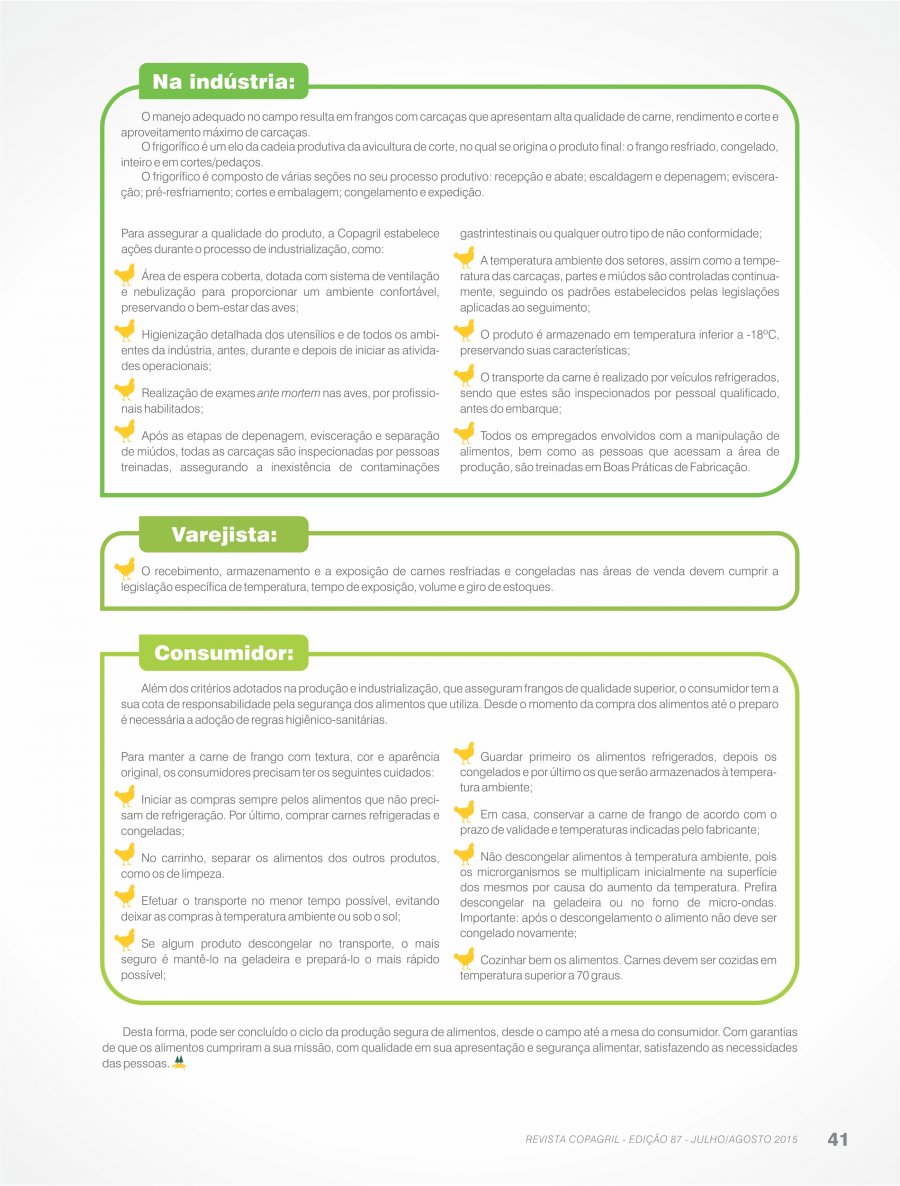 Na indústria:

O manejo adequado no campo resulta em frangos com carcaças que apresentam alta qualidade de carne, rendimento e corte e aproveitamento máximo de carcaças.

O frigorífico é um elo da cadeia produtiva da avicultura de corte, no qual se origina o produto final: o frango resfriado, congelado, inteiro e em cortes/pedaços.

O frigorífico é composto de várias seções no seu processo produtivo: recepção e abate; escaldagem e depenagem; evisceração; pré-resfriamento; cortes e embalagem; congelamento e expedição.

Para assegurar a qualidade do produto, a Copagril estabelece ações durante o processo de industrialização, como:

Área de espera coberta, dotada com sistema de ventilação e nebulização para proporcionar um ambiente confortável, preservando o bem-estar das aves;

Higienização detalhada dos utensílios e de todos os ambientes da indústria, antes, durante e depois de iniciar as atividades operacionais;

Realização de exames ante mortem nas aves, por profissionais habilitados;

Após as etapas de depenagem, evisceração e separação de miúdos, todas as carcaças são inspecionadas por pessoas treinadas, assegurando a inexistência de contaminações gastrintestinais ou qualquer outro tipo de não conformidade;

A temperatura ambiente dos setores, assim como a temperatura das carcaças, partes e miúdos são controladas continuamente, seguindo os padrões estabelecidos pelas legislações aplicadas ao seguimento;

O produto é armazenado em temperatura inferior a -18ºC, preservando suas características;

O transporte da carne é realizado por veículos refrigerados, sendo que estes são inspecionados por pessoal qualificado, antes do embarque;

Todos os empregados envolvidos com a manipulação de alimentos, bem como as pessoas que acessam a área de produção, são treinadas em Boas Práticas de Fabricação.

Varejista:

O recebimento, armazenamento e a exposição de carnes resfriadas e congeladas nas áreas de venda devem cumprir a legislação específica de temperatura, tempo de exposição, volume e giro de estoques.

Consumidor:

Além dos critérios adotados na produção e industrialização, que asseguram frangos de qualidade superior, o consumidor tem a sua cota de responsabilidade pela segurança dos alimentos que utiliza. Desde o momento da compra dos alimentos até o preparo é necessária a adoção de regras higiênico-sanitárias.

Para manter a carne de frango com textura, cor e aparência original, os consumidores precisam ter os seguintes cuidados:

Iniciar as compras sempre pelos alimentos que não precisam de refrigeração. Por último, comprar carnes refrigeradas e congeladas;

No carrinho, separar os alimentos dos outros produtos, como os de limpeza.

Efetuar o transporte no menor tempo possível, evitando deixar as compras à temperatura ambiente ou sob o sol;

Se algum produto descongelar no transporte, o mais seguro é mantê-lo na geladeira e prepará-lo o mais rápido possível;

Guardar primeiro os alimentos refrigerados, depois os congelados e por último os que serão armazenados à temperatura ambiente;

Em casa, conservar a carne de frango de acordo com o prazo de validade e temperaturas indicadas pelo fabricante;

Não descongelar alimentos à temperatura ambiente, pois os microrganismos se multiplicam inicialmente na superfície dos mesmos por causa do aumento da temperatura. Prefira descongelar na geladeira ou no forno de micro-ondas. Importante: após o descongelamento o alimento não deve ser congelado novamente;

Cozinhar bem os alimentos. Carnes devem ser cozidas em temperatura superior a 70 graus.

Desta forma, pode ser concluído o ciclo da produção segura de alimentos, desde o campo até a mesa do consumidor. Com garantias de que os alimentos cumpriram a sua missão, com qualidade em sua apresentação e segurança alimentar, satisfazendo as necessidades das pessoas.

REVISTA COPAGRIL - EDIÇÃO 87 - JULHO/AGOSTO 2015 41